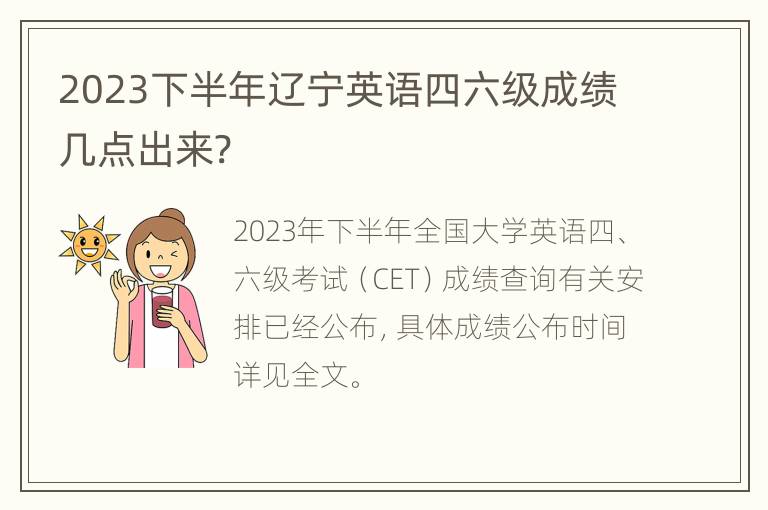 2023下半年辽宁英语四六级成绩几点出来?

2023年下半年全国大学英语四、六级考试（CET）成绩查询有关安排已经公布，具体成绩公布时间详见全文。